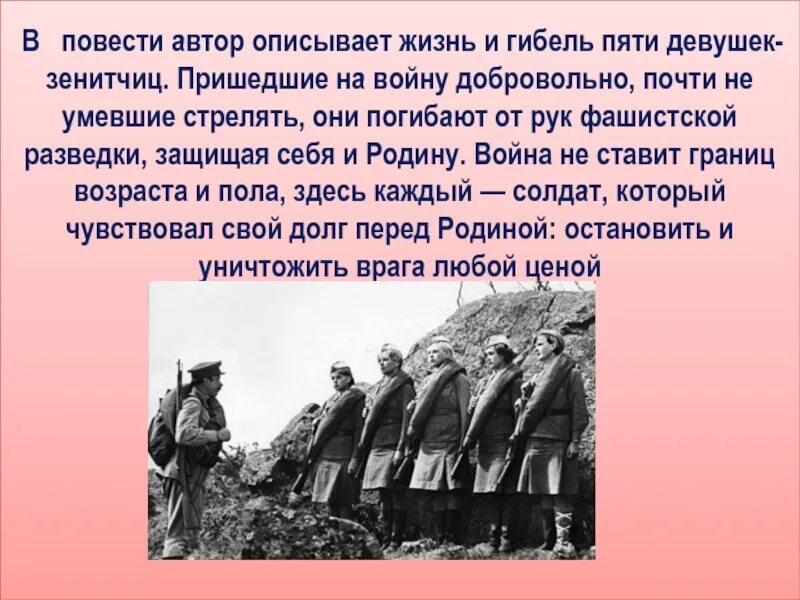 В повести автор описывает жизнь и гибель пяти девушек-зенитчиц. Пришедшие на войну добровольно, почти не умевшие стрелять, они погибают от рук фашистской разведки, защищая себя и Родину. Война не ставит границ возраста и пола, здесь каждый — солдат, который чувствовал свой долг перед Родиной: остановить и уничтожить врага любой ценой